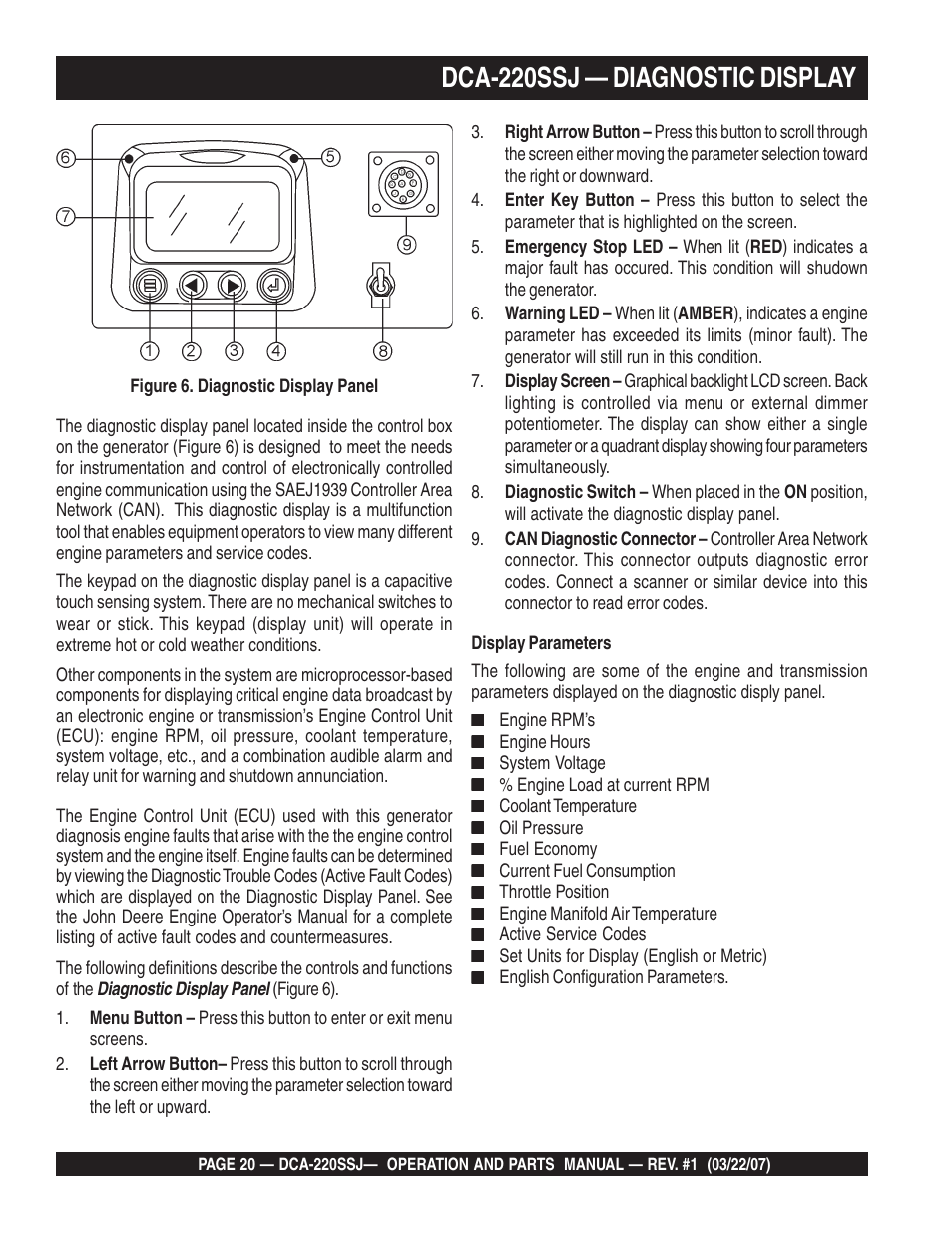 DCA-220SSJ — DIAGNOSTIC DISPLAY

6
5
7
9
1 2 3 4 8

Figure 6. Diagnostic Display Panel

The diagnostic display panel located inside the control box on the generator (Figure 6) is designed to meet the needs for instrumentation and control of electronically controlled engine communication using the SAEJ1939 Controller Area Network (CAN). This diagnostic display is a multifunction tool that enables equipment operators to view many different engine parameters and service codes.

The keypad on the diagnostic display panel is a capacitive touch sensing system. There are no mechanical switches to wear or stick. This keypad (display unit) will operate in extreme hot or cold weather conditions.

Other components in the system are microprocessor-based components for displaying critical engine data broadcast by an electronic engine or transmission's Engine Control Unit (ECU): engine RPM, oil pressure, coolant temperature, system voltage, etc., and a combination audible alarm and relay unit for warning and shutdown annunciation.

The Engine Control Unit (ECU) used with this generator diagnosis engine faults that arise with the the engine control system and the engine itself. Engine faults can be determined by viewing the Diagnostic Trouble Codes (Active Fault Codes) which are displayed on the Diagnostic Display Panel. See the John Deere Engine Operator's Manual for a complete listing of active fault codes and countermeasures.

The following definitions describe the controls and functions of the Diagnostic Display Panel (Figure 6).

1. Menu Button – Press this button to enter or exit menu screens.
2. Left Arrow Button– Press this button to scroll through the screen either moving the parameter selection toward the left or upward.
3. Right Arrow Button – Press this button to scroll through the screen either moving the parameter selection toward the right or downward.
4. Enter Key Button – Press this button to select the parameter that is highlighted on the screen.
5. Emergency Stop LED – When lit (RED) indicates a major fault has occured. This condition will shudown the generator.
6. Warning LED – When lit (AMBER), indicates a engine parameter has exceeded its limits (minor fault). The generator will still run in this condition.
7. Display Screen – Graphical backlight LCD screen. Back lighting is controlled via menu or external dimmer potentiometer. The display can show either a single parameter or a quadrant display showing four parameters simultaneously.
8. Diagnostic Switch – When placed in the ON position, will activate the diagnostic display panel.
9. CAN Diagnostic Connector – Controller Area Network connector. This connector outputs diagnostic error codes. Connect a scanner or similar device into this connector to read error codes.

Display Parameters

The following are some of the engine and transmission parameters displayed on the diagnostic disply panel.

■ Engine RPM's
■ Engine Hours
■ System Voltage
■ % Engine Load at current RPM
■ Coolant Temperature
■ Oil Pressure
■ Fuel Economy
■ Current Fuel Consumption
■ Throttle Position
■ Engine Manifold Air Temperature
■ Active Service Codes
■ Set Units for Display (English or Metric)
■ English Configuration Parameters.

PAGE 20 — DCA-220SSJ— OPERATION AND PARTS MANUAL — REV. #1 (03/22/07)